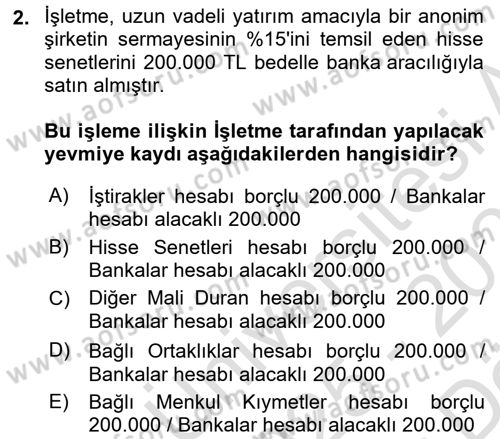 2. İşletme, uzun vadeli yatırım amacıyla bir anonim şirketin sermayesinin %15'ini temsil eden hisse senetlerini 200.000 TL bedelle banka aracılığıyla satın almıştır.

Bu işleme ilişkin İşletme tarafından yapılacak yevmiye kaydı aşağıdakilerden hangisidir?

A) İştirakler hesabı borçlu 200.000 / Bankalar hesabı alacaklı 200.000
B) Hisse Senetleri hesabı borçlu 200.000 / Bankalar hesabı alacaklı 200.000
C) Diğer Mali Duran hesabı borçlu 200.000 / Bankalar hesabı alacaklı 200.000
D) Bağlı Ortaklıklar hesabı borçlu 200.000 / Bankalar hesabı alacaklı 200.000
E) Bağlı Menkul Kıymetler hesabı borçlu 200.000 / Bankalar hesabı alacaklı 200.000

www.aofsoru.com